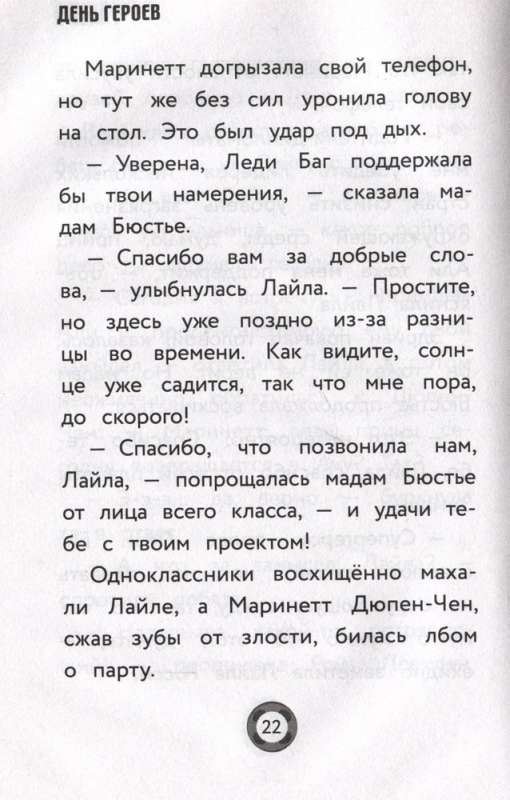 ДЕНЬ ГЕРОЕВ

Маринетт догрызала свой телефон, но тут же без сил уронила голову на стол. Это был удар под дых.

— Уверена, Леди Баг поддержала бы твои намерения, — сказала мадам Бюстье.

— Спасибо вам за добрые слова, — улыбнулась Лайла. — Простите, но здесь уже поздно из-за разницы во времени. Как видите, солнце уже садится, так что мне пора, до скорого!

— Спасибо, что позвонила нам, Лайла, — попрощалась мадам Бюстье от лица всего класса, — и удачи тебе с твоим проектом!

Одноклассники восхищённо махали Лайле, а Маринетт Дюпен-Чен, сжав зубы от злости, билась лбом о парту.

22